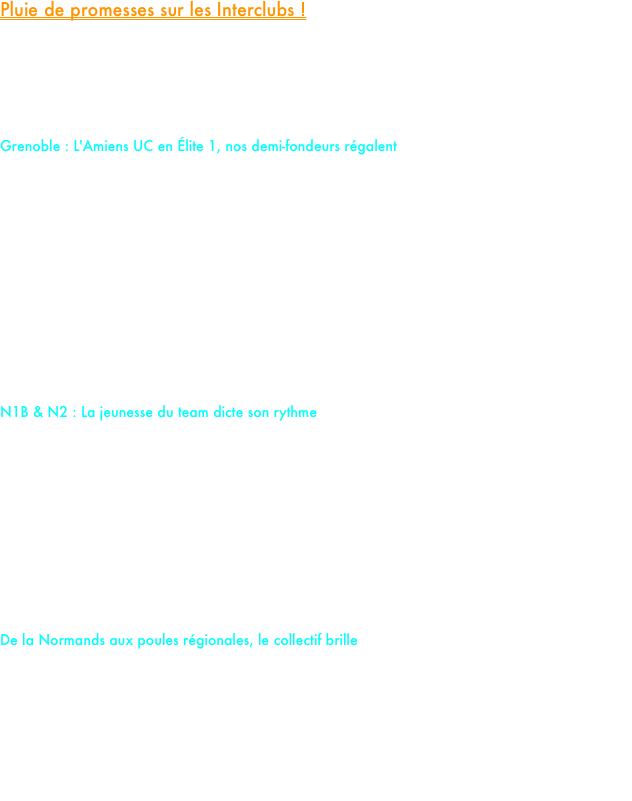 Pluie de promesses sur les Interclubs !

Grenoble : L'Amiens UC en Élite 1, nos demi-fondeurs régalent

N1B & N2 : La jeunesse du team dicte son rythme

De la Normands aux poules régionales, le collectif brille